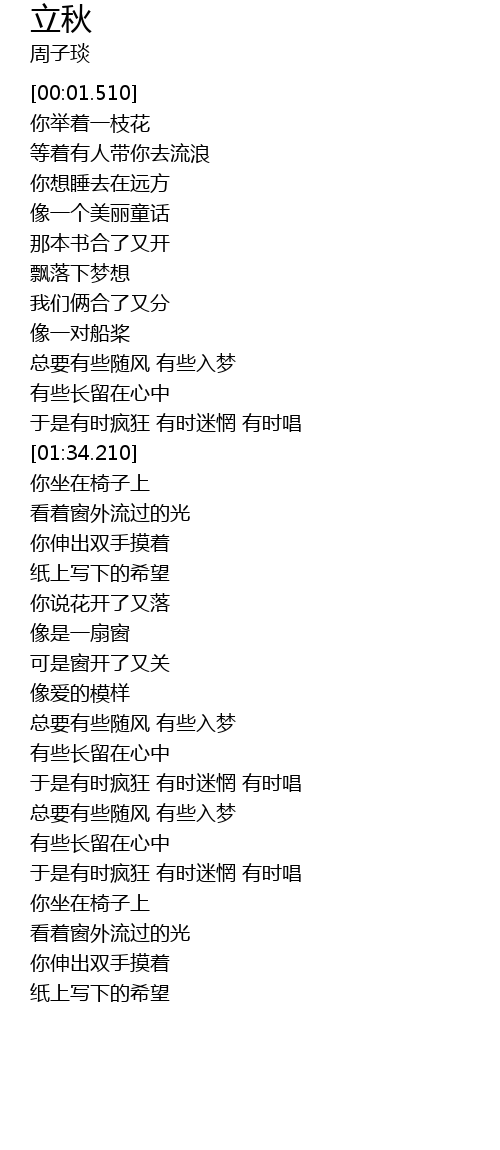 立秋
周子琰

[00:01.510]
你举着一枝花
等着有人带你去流浪
你想睡去在远方
像一个美丽童话
那本书合了又开
飘落下梦想
我们俩合了又分
像一对船桨
总要有些随风 有些入梦
有些长留在心中
于是有时疯狂 有时迷惘 有时唱
[01:34.210]
你坐在椅子上
看着窗外流过的光
你伸出双手摸着
纸上写下的希望
你说花开了又落
像是一扇窗
可是窗开了又关
像爱的模样
总要有些随风 有些入梦
有些长留在心中
于是有时疯狂 有时迷惘 有时唱
总要有些随风 有些入梦
有些长留在心中
于是有时疯狂 有时迷惘 有时唱
你坐在椅子上
看着窗外流过的光
你伸出双手摸着
纸上写下的希望